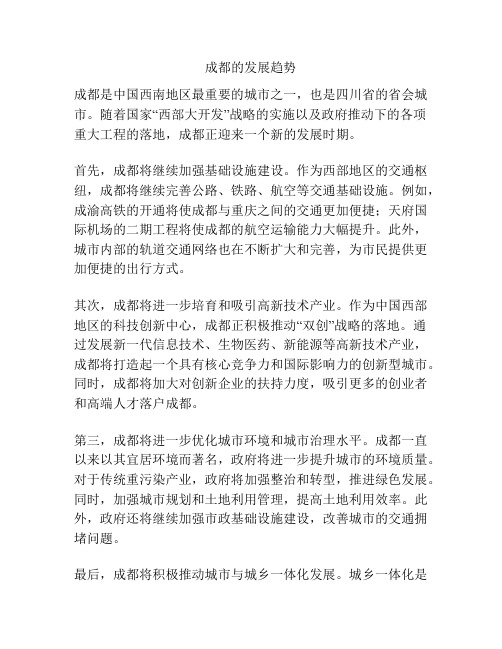 成都的发展趋势

成都是中国西南地区最重要的城市之一，也是四川省的省会城市。随着国家“西部大开发”战略的实施以及政府推动下的各项重大工程的落地，成都正迎来一个新的发展时期。

首先，成都将继续加强基础设施建设。作为西部地区的交通枢纽，成都将继续完善公路、铁路、航空等交通基础设施。例如，成渝高铁的开通将使成都与重庆之间的交通更加便捷；天府国际机场的二期工程将使成都的航空运输能力大幅提升。此外，城市内部的轨道交通网络也在不断扩大和完善，为市民提供更加便捷的出行方式。

其次，成都将进一步培育和吸引高新技术产业。作为中国西部地区的科技创新中心，成都正积极推动“双创”战略的落地。通过发展新一代信息技术、生物医药、新能源等高新技术产业，成都将打造起一个具有核心竞争力和国际影响力的创新型城市。同时，成都将加大对创新企业的扶持力度，吸引更多的创业者和高端人才落户成都。

第三，成都将进一步优化城市环境和城市治理水平。成都一直以来以其宜居环境而著名，政府将进一步提升城市的环境质量。对于传统重污染产业，政府将加强整治和转型，推进绿色发展。同时，加强城市规划和土地利用管理，提高土地利用效率。此外，政府还将继续加强市政基础设施建设，改善城市的交通拥堵问题。

最后，成都将积极推动城市与城乡一体化发展。城乡一体化是